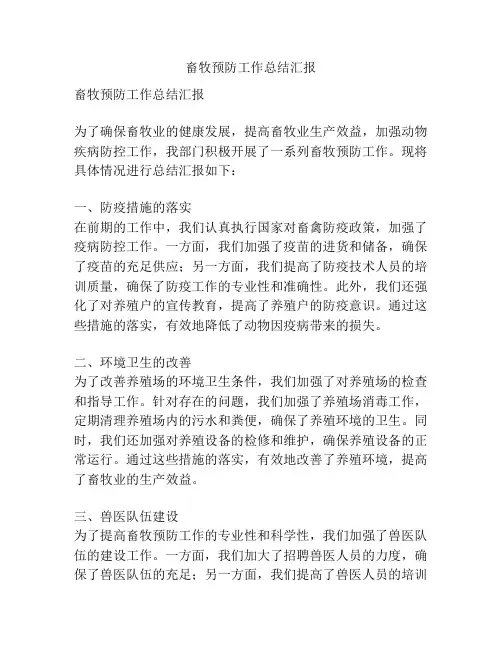 畜牧预防工作总结汇报

畜牧预防工作总结汇报

为了确保畜牧业的健康发展，提高畜牧业生产效益，加强动物疾病防控工作，我部门积极开展了一系列畜牧预防工作。现将具体情况进行总结汇报如下：

一、防疫措施的落实
在前期的工作中，我们认真执行国家对畜禽防疫政策，加强了疫病防控工作。一方面，我们加强了疫苗的进货和储备，确保了疫苗的充足供应；另一方面，我们提高了防疫技术人员的培训质量，确保了防疫工作的专业性和准确性。此外，我们还强化了对养殖户的宣传教育，提高了养殖户的防疫意识。通过这些措施的落实，有效地降低了动物因疫病带来的损失。

二、环境卫生的改善
为了改善养殖场的环境卫生条件，我们加强了对养殖场的检查和指导工作。针对存在的问题，我们加强了养殖场消毒工作，定期清理养殖场内的污水和粪便，确保了养殖环境的卫生。同时，我们还加强对养殖设备的检修和维护，确保养殖设备的正常运行。通过这些措施的落实，有效地改善了养殖环境，提高了畜牧业的生产效益。

三、兽医队伍建设
为了提高畜牧预防工作的专业性和科学性，我们加强了兽医队伍的建设工作。一方面，我们加大了招聘兽医人员的力度，确保了兽医队伍的充足；另一方面，我们提高了兽医人员的培训